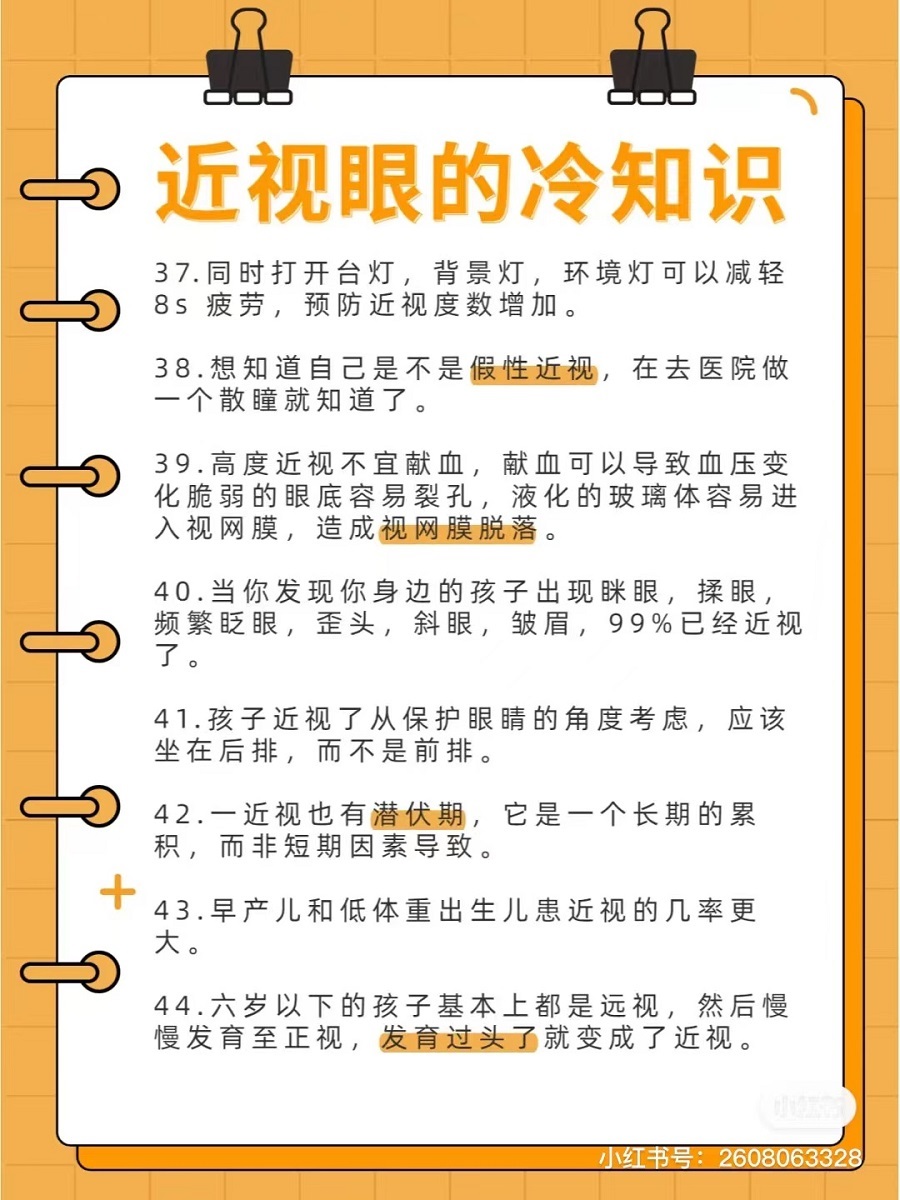 近视眼的冷知识

37.同时打开台灯，背景灯，环境灯可以减轻8s 疲劳，预防近视度数增加。

38.想知道自己是不是假性近视，在去医院做一个散瞳就知道了。

39.高度近视不宜献血，献血可以导致血压变化脆弱的眼底容易裂孔，液化的玻璃体容易进入视网膜，造成视网膜脱落。

40.当你发现你身边的孩子出现眯眼，揉眼，频繁眨眼，歪头，斜眼，皱眉，99%已经近视了。

41.孩子近视了从保护眼睛的角度考虑，应该坐在后排，而不是前排。

42.一近视也有潜伏期，它是一个长期的累积，而非短期因素导致。

43.早产儿和低体重出生儿患近视的几率更大。

44.六岁以下的孩子基本上都是远视，然后慢慢发育至正视，发育过头了就变成了近视。

小红书

小红书号：2608063328